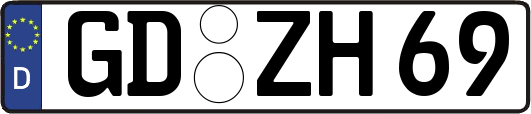 D GD ZH 69